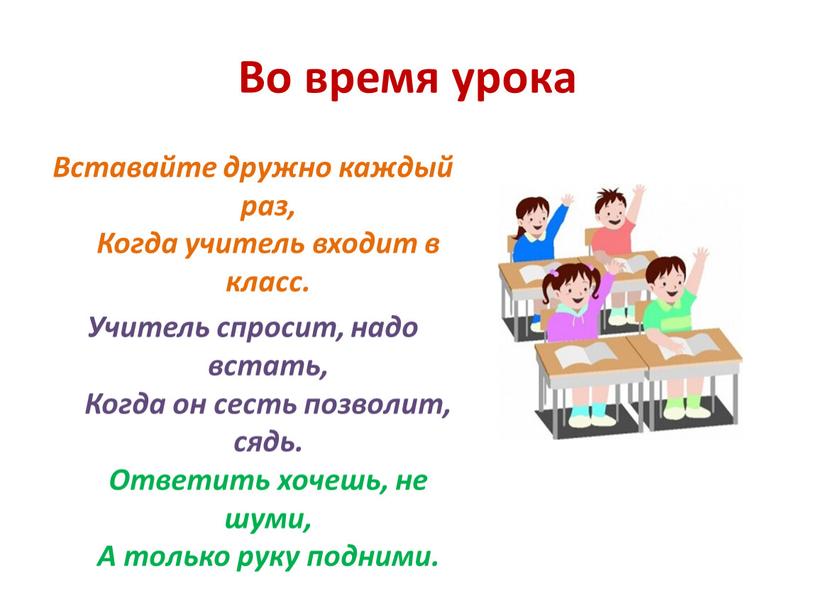 Во время урока

Вставайте дружно каждый раз,
Когда учитель входит в класс.

Учитель спросит, надо встать,
Когда он сесть позволит, сядь.

Ответить хочешь, не шуми,
А только руку подними.